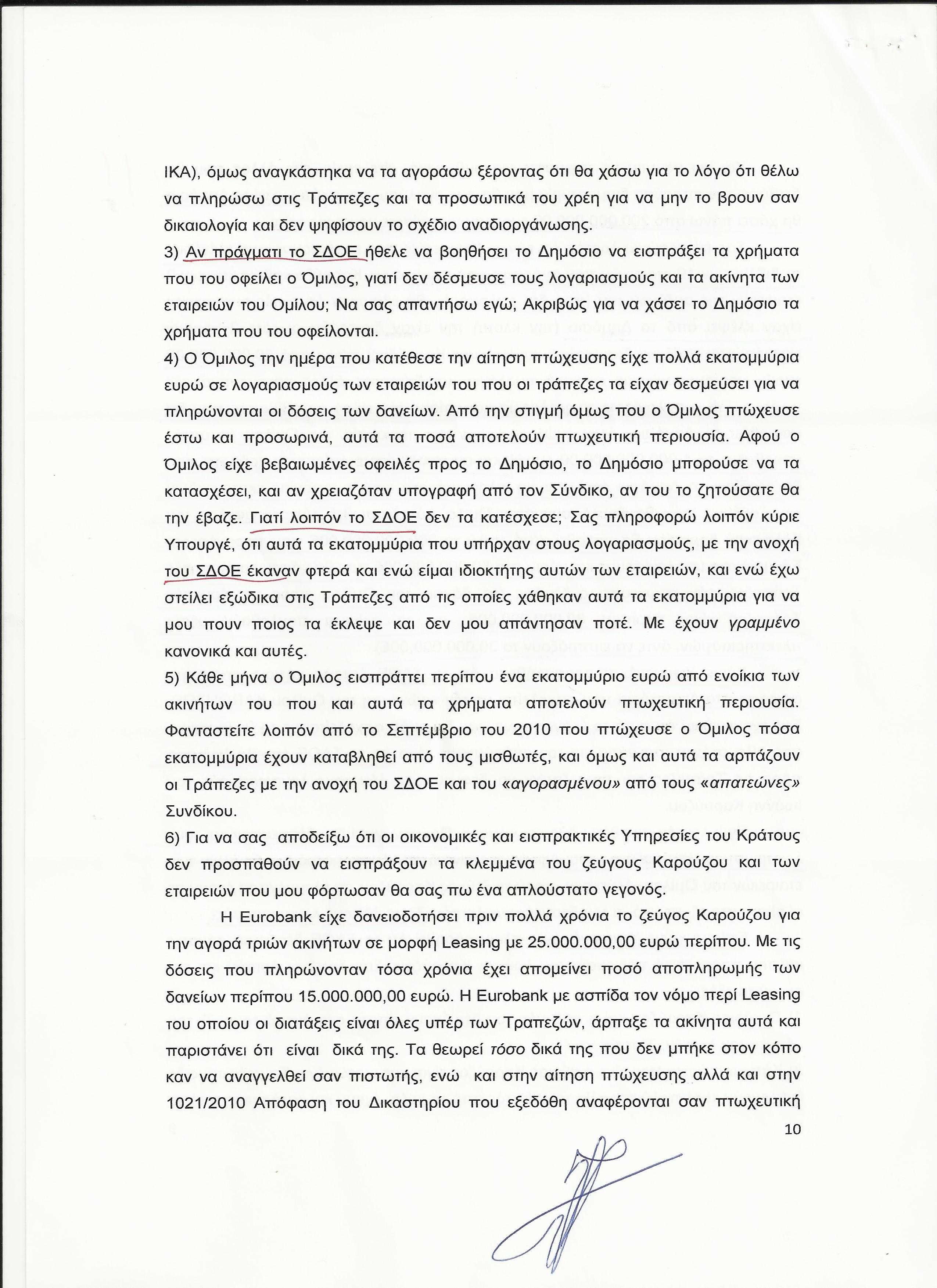 ΙΚΑ), όμως αναγκάστηκα να τα αγοράσω ξέροντας ότι θα χάσω για το λόγο ότι θέλω να πληρώσω στις Τράπεζες και τα προσωπικά του χρέη για να μην το βρουν σαν δικαιολογία και δεν ψηφίσουν το σχέδιο αναδιοργάνωσης.
3) Αν πράγματι το ΣΔΟΕ ήθελε να βοηθήσει το Δημόσιο να εισπράξει τα χρήματα που του οφείλει ο Όμιλος, γιατί δεν δέσμευσε τους λογαριασμούς και τα ακίνητα των εταιρειών του Ομίλου; Να σας απαντήσω εγώ; Ακριβώς για να χάσει το Δημόσιο τα χρήματα που του οφείλονται.
4) Ο Όμιλος την ημέρα που κατέθεσε την αίτηση πτώχευσης είχε πολλά εκατομμύρια ευρώ σε λογαριασμούς των εταιρειών του που οι τράπεζες τα είχαν δεσμεύσει για να πληρώνονται οι δόσεις των δανείων. Από την στιγμή όμως που ο Όμιλος πτώχευσε έστω και προσωρινά, αυτά τα ποσά αποτελούν πτωχευτική περιουσία. Αφού ο Όμιλος είχε βεβαιωμένες οφειλές προς το Δημόσιο, το Δημόσιο μπορούσε να τα κατασχέσει, και αν χρειαζόταν υπογραφή από τον Σύνδικο, αν του το ζητούσατε θα την έβαζε. Γιατί λοιπόν το ΣΔΟΕ δεν τα κατέσχεσε; Σας πληροφορώ λοιπόν κύριε Υπουργέ, ότι αυτά τα εκατομμύρια που υπήρχαν στους λογαριασμούς, με την ανοχή του ΣΔΟΕ έκαναν φτερά και ενώ είμαι ιδιοκτήτης αυτών των εταιρειών, και ενώ έχω στείλει εξώδικα στις Τράπεζες από τις οποίες χάθηκαν αυτά τα εκατομμύρια για να μου πουν ποιος τα έκλεψε και δεν μου απάντησαν ποτέ. Με έχουν γραμμένο κανονικά και αυτές.
5) Κάθε μήνα ο Όμιλος εισπράττει περίπου ένα εκατομμύριο ευρώ από ενοίκια των ακινήτων του που και αυτά τα χρήματα αποτελούν πτωχευτική περιουσία. Φανταστείτε λοιπόν από το Σεπτέμβριο του 2010 που πτώχευσε ο Όμιλος πόσα εκατομμύρια έχουν καταβληθεί από τους μισθωτές, και όμως και αυτά τα αρπάζουν οι Τράπεζες με την ανοχή του ΣΔΟΕ και του «αγορασμένου» από τους «απατεώνες» Συνδίκου.
6) Για να σας αποδείξω ότι οι οικονομικές και εισπρακτικές Υπηρεσίες του Κράτους δεν προσπαθούν να εισπράξουν τα κλεμμένα του ζεύγους Καρούζου και των εταιρειών που μου φόρτωσαν θα σας πω ένα απλούστατο γεγονός.
Η Eurobank είχε δανειοδοτήσει πριν πολλά χρόνια το ζεύγος Καρούζου για την αγορά τριών ακινήτων σε μορφή Leasing με 25.000.000,00 ευρώ περίπου. Με τις δόσεις που πληρώνονταν τόσα χρόνια έχει απομείνει ποσό αποπληρωμής των δανείων περίπου 15.000.000,00 ευρώ. Η Eurobank με ασπίδα τον νόμο περί Leasing του οποίου οι διατάξεις είναι όλες υπέρ των Τραπεζών, άρπαξε τα ακίνητα αυτά και παριστάνει ότι είναι δικά της. Τα θεωρεί τόσο δικά της που δεν μπήκε στον κόπο καν να αναγγελθεί σαν πιστωτής, ενώ και στην αίτηση πτώχευσης αλλά και στην 1021/2010 Απόφαση του Δικαστηρίου που εξεδόθη αναφέρονται σαν πτωχευτική
10